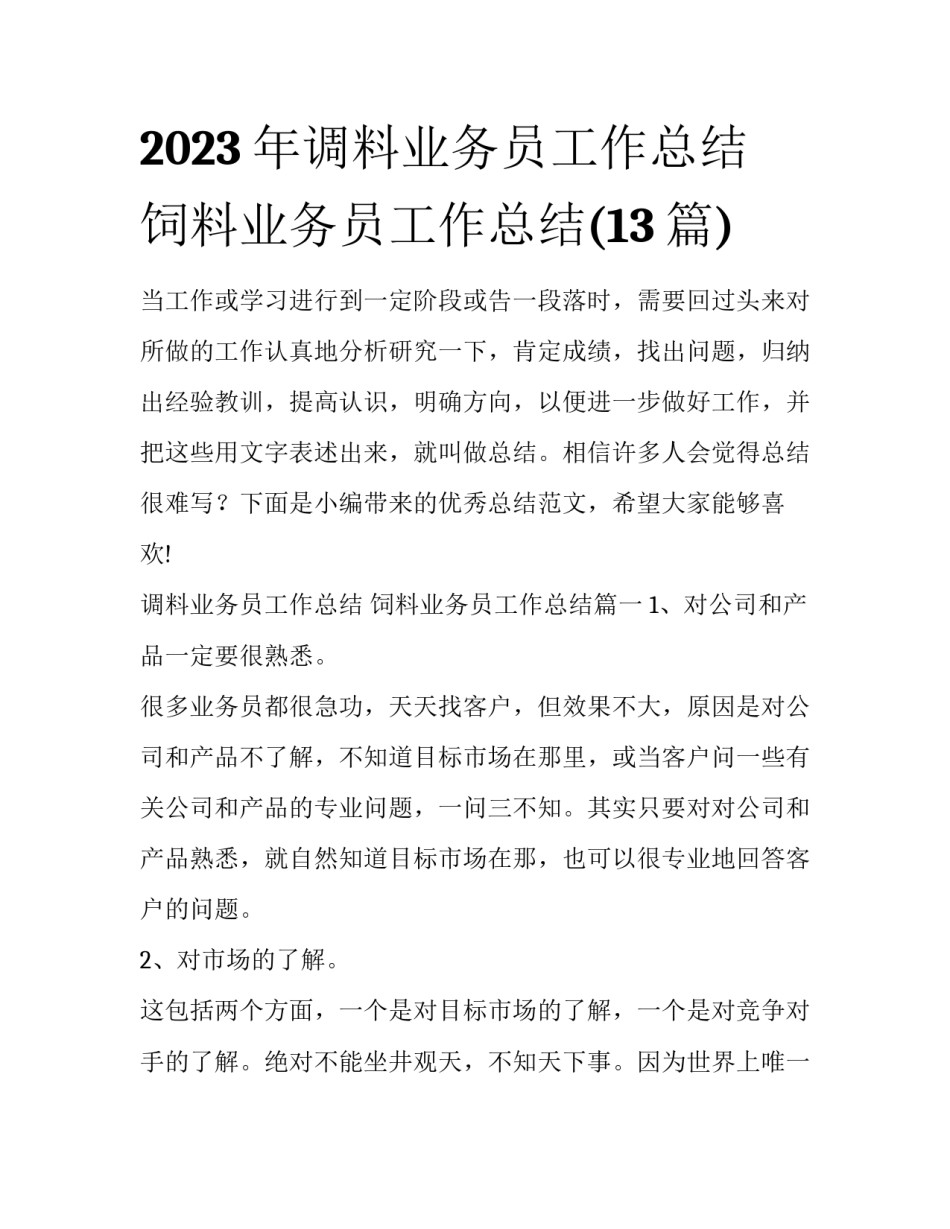 2023 年调料业务员工作总结 饲料业务员工作总结(13 篇)

当工作或学习进行到一定阶段或告一段落时，需要回过头来对所做的工作认真地分析研究一下，肯定成绩，找出问题，归纳出经验教训，提高认识，明确方向，以便进一步做好工作，并把这些用文字表述出来，就叫做总结。相信许多人会觉得总结很难写？下面是小编带来的优秀总结范文，希望大家能够喜欢!

调料业务员工作总结 饲料业务员工作总结篇一 1、对公司和产品一定要很熟悉。

很多业务员都很急功，天天找客户，但效果不大，原因是对公司和产品不了解，不知道目标市场在那里，或当客户问一些有关公司和产品的专业问题，一问三不知。其实只要对对公司和产品熟悉，就自然知道目标市场在那，也可以很专业地回答客户的问题。

2、对市场的了解。

这包括两个方面，一个是对目标市场的了解，一个是对竞争对手的了解。绝对不能坐井观天，不知天下事。因为世界上唯一